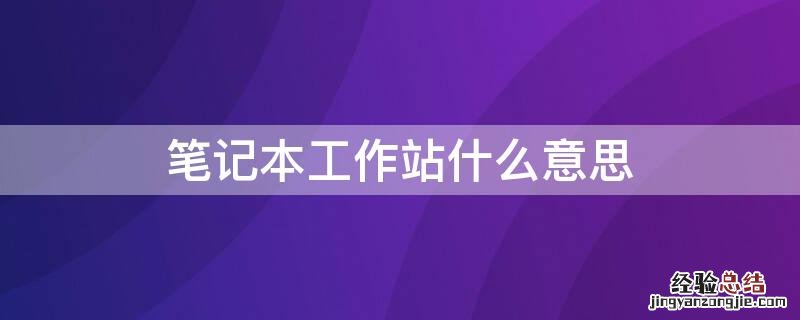 笔记本工作站什么意思

经验总结
jingyanzongjie.com